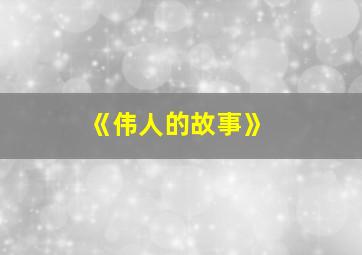 《伟人的故事》